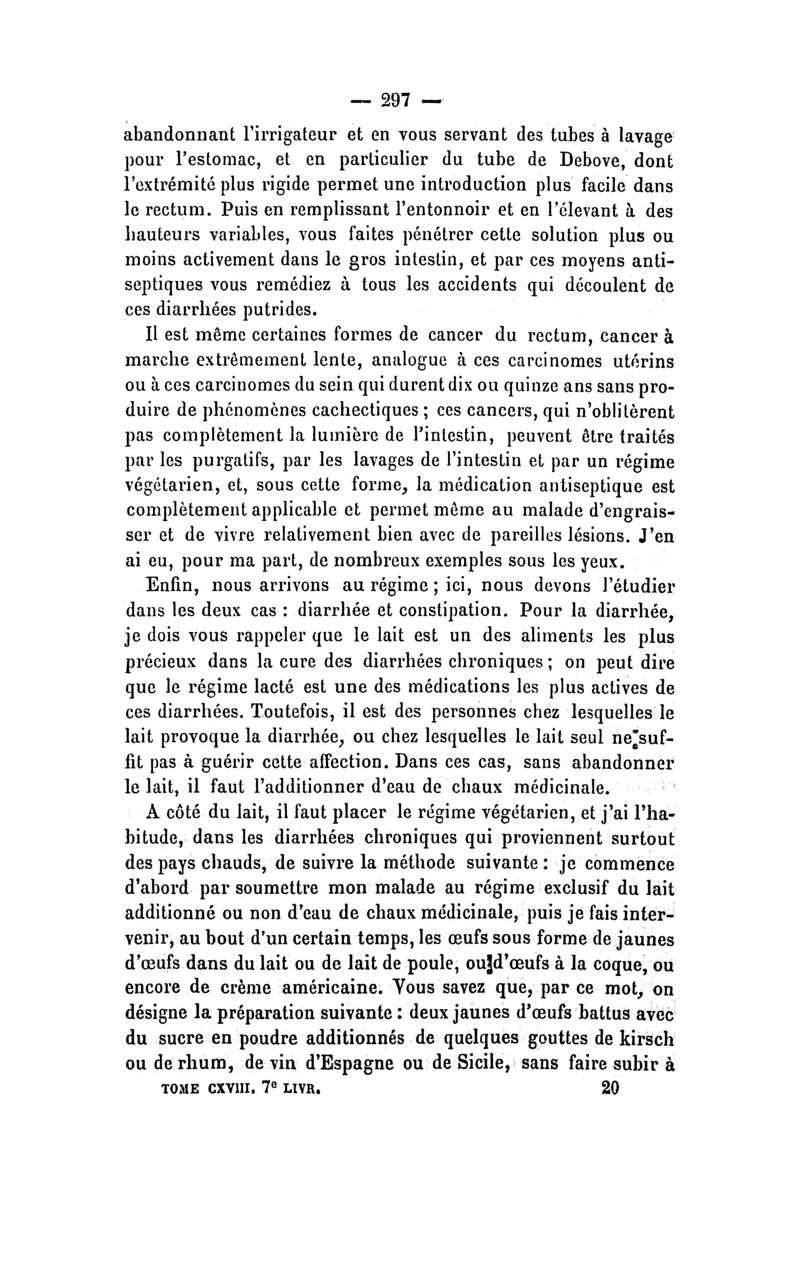 — 297 —

abandonnant l'irrigateur et en vous servant des tubes à lavage pour l'estomac, et en particulier du tube de Debove, dont l'extrémité plus rigide permet une introduction plus facile dans le rectum. Puis en remplissant l'entonnoir et en l'élevant à des hauteurs variables, vous faites pénétrer cette solution plus ou moins activement dans le gros intestin, et par ces moyens antiseptiques vous remédiez à tous les accidents qui découlent de ces diarrhées putrides.

Il est même certaines formes de cancer du rectum, cancer à marche extrêmement lente, analogue à ces carcinomes utérins ou à ces carcinomes du sein qui durent dix ou quinze ans sans produire de phénomènes cachectiques ; ces cancers, qui n'oblitèrent pas complètement la lumière de l'intestin, peuvent être traités par les purgatifs, par les lavages de l'intestin et par un régime végétarien, et, sous cette forme, la médication antiseptique est complètement applicable et permet même au malade d'engraisser et de vivre relativement bien avec de pareilles lésions. J'en ai eu, pour ma part, de nombreux exemples sous les yeux.

Enfin, nous arrivons au régime ; ici, nous devons l'étudier dans les deux cas : diarrhée et constipation. Pour la diarrhée, je dois vous rappeler que le lait est un des aliments les plus précieux dans la cure des diarrhées chroniques ; on peut dire que le régime lacté est une des médications les plus actives de ces diarrhées. Toutefois, il est des personnes chez lesquelles le lait provoque la diarrhée, ou chez lesquelles le lait seul ne suffit pas à guérir cette affection. Dans ces cas, sans abandonner le lait, il faut l'additionner d'eau de chaux médicinale.

A côté du lait, il faut placer le régime végétarien, et j'ai l'habitude, dans les diarrhées chroniques qui proviennent surtout des pays chauds, de suivre la méthode suivante : je commence d'abord par soumettre mon malade au régime exclusif du lait additionné ou non d'eau de chaux médicinale, puis je fais intervenir, au bout d'un certain temps, les œufs sous forme de jaunes d'œufs dans du lait ou de lait de poule, ou d'œufs à la coque, ou encore de crème américaine. Vous savez que, par ce mot, on désigne la préparation suivante : deux jaunes d'œufs battus avec du sucre en poudre additionnés de quelques gouttes de kirsch ou de rhum, de vin d'Espagne ou de Sicile, sans faire subir à

TOME CXVIII. 7e LIVR. 20